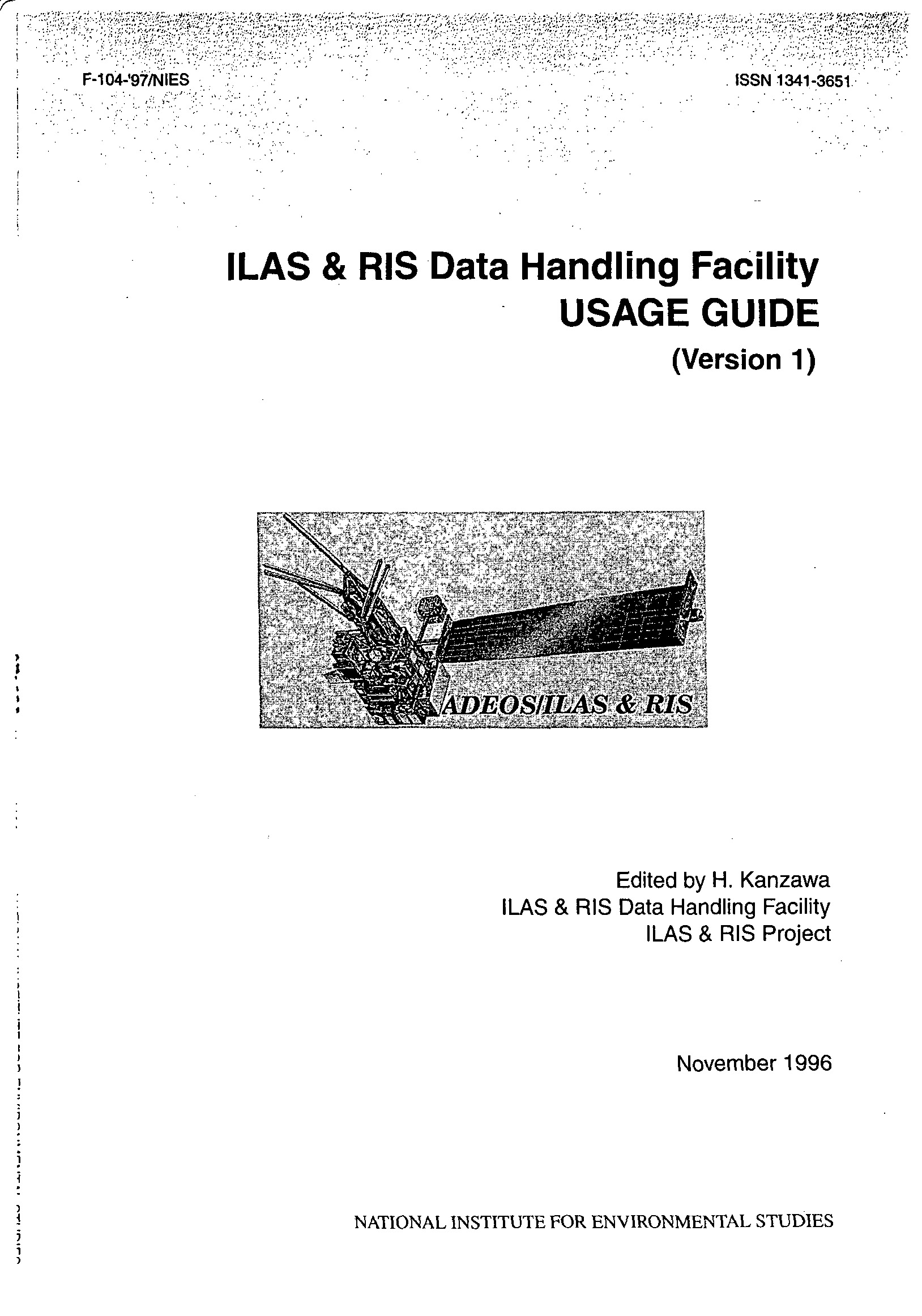 F-104-'97/NIES

ISSN 1341-3651

ILAS & RIS Data Handling Facility
USAGE GUIDE
(Version 1)

ADEOS/ILAS & RIS

Edited by H. Kanzawa
ILAS & RIS Data Handling Facility
ILAS & RIS Project

November 1996

NATIONAL INSTITUTE FOR ENVIRONMENTAL STUDIES